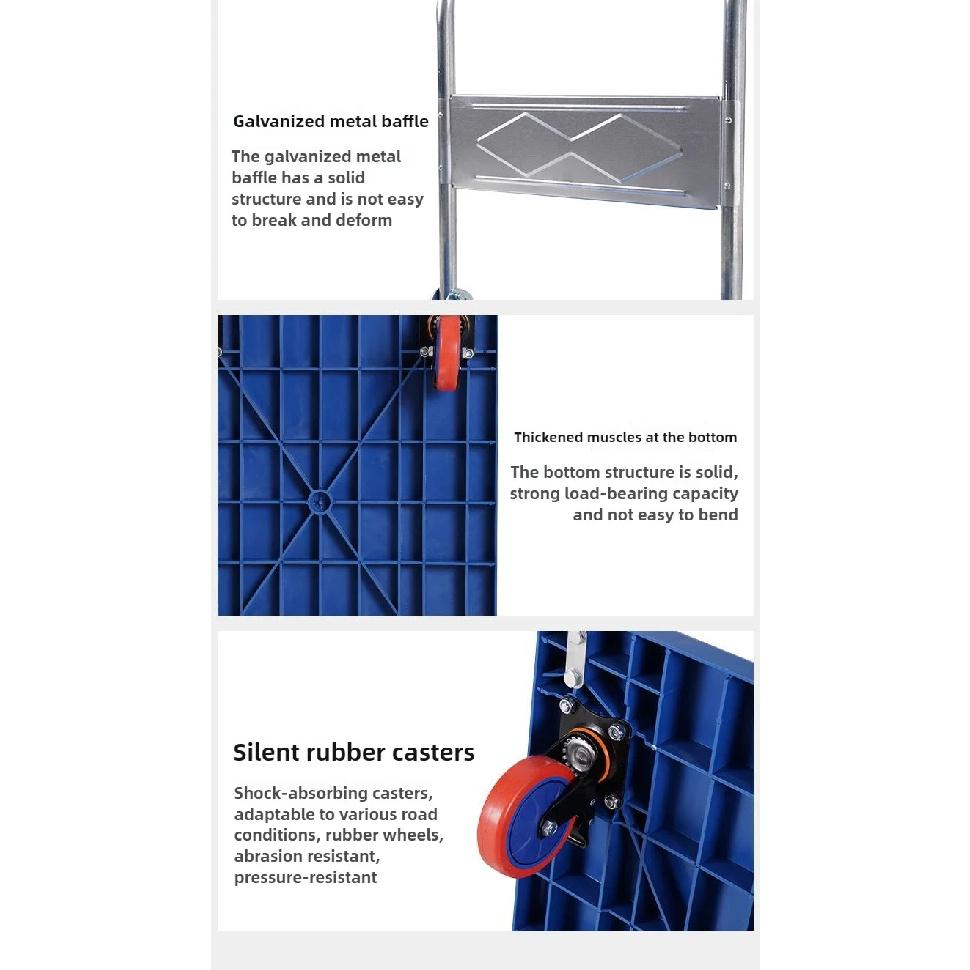 Galvanized metal baffle

The galvanized metal baffle has a solid structure and is not easy to break and deform

Thickened muscles at the bottom

The bottom structure is solid, strong load-bearing capacity and not easy to bend

Silent rubber casters

Shock-absorbing casters, adaptable to various road conditions, rubber wheels, abrasion resistant, pressure-resistant